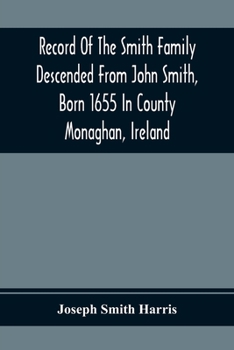 Record Of The Smith Family Descended From John Smith, Born 1655 In County Monaghan, Ireland

Joseph Smith Harris